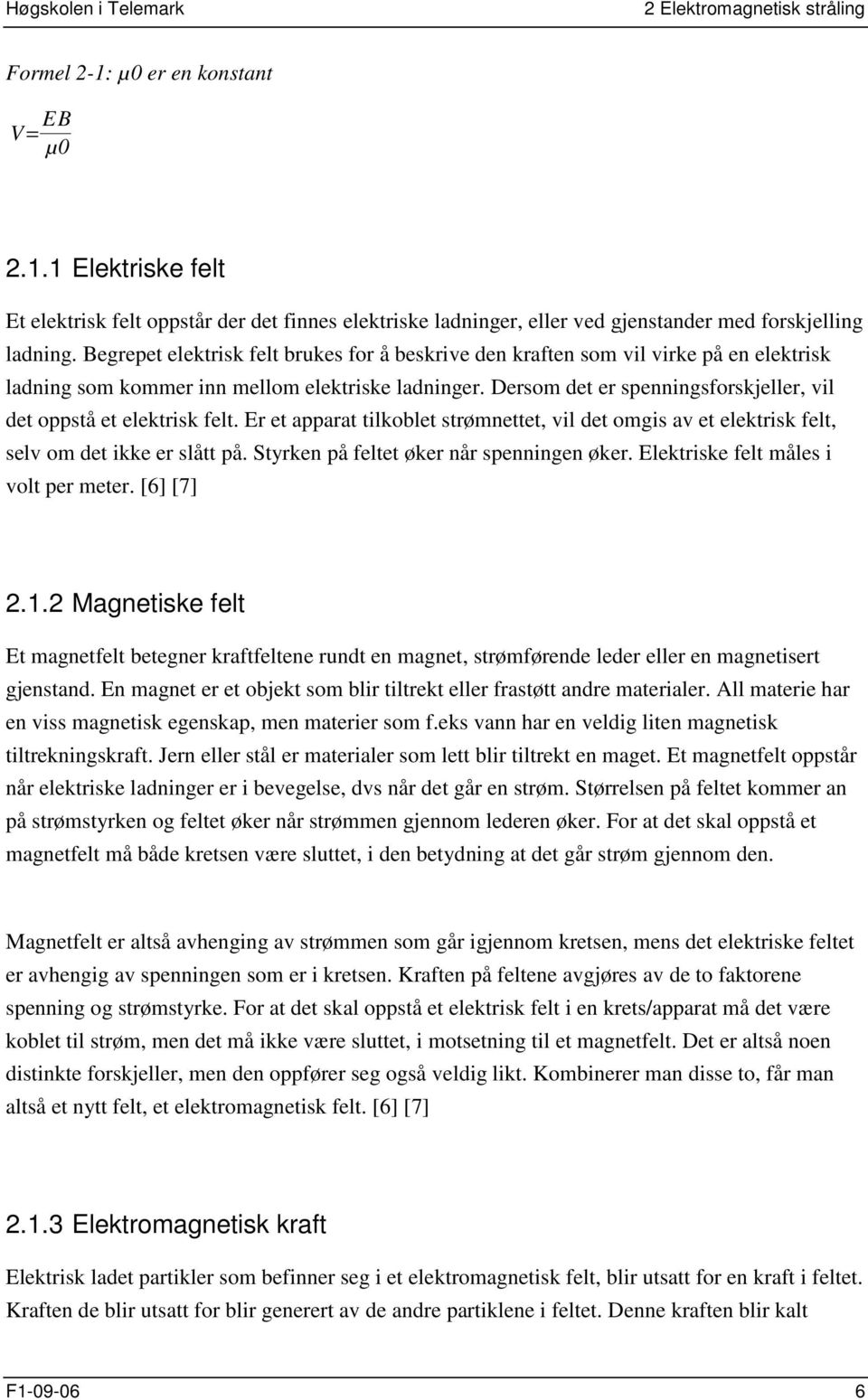 Høgskolen i Telemark

2 Elektromagnetisk stråling

Formel 2-1: μ0 er en konstant

$V = \frac{EB}{\mu 0}$

2.1.1 Elektriske felt

Et elektrisk felt oppstår der det finnes elektriske ladninger, eller ved gjenstander med forskjelling ladning. Begrepet elektrisk felt brukes for å beskrive den kraften som vil virke på en elektrisk ladning som kommer inn mellom elektriske ladninger. Dersom det er spenningsforskjeller, vil det oppstå et elektrisk felt. Er et apparat tilkoblet strømnettet, vil det omgis av et elektrisk felt, selv om det ikke er slått på. Styrken på feltet øker når spenningen øker. Elektriske felt måles i volt per meter. [6] [7]

2.1.2 Magnetiske felt

Et magnetfelt betegner kraftfeltene rundt en magnet, strømførende leder eller en magnetisert gjenstand. En magnet er et objekt som blir tiltrekt eller frastøtt andre materialer. All materie har en viss magnetisk egenskap, men materier som f.eks vann har en veldig liten magnetisk tiltrekningskraft. Jern eller stål er materialer som lett blir tiltrekt en maget. Et magnetfelt oppstår når elektriske ladninger er i bevegelse, dvs når det går en strøm. Størrelsen på feltet kommer an på strømstyrken og feltet øker når strømmen gjennom lederen øker. For at det skal oppstå et magnetfelt må både kretsen være sluttet, i den betydning at det går strøm gjennom den.

Magnetfelt er altså avhenging av strømmen som går igjennom kretsen, mens det elektriske feltet er avhengig av spenningen som er i kretsen. Kraften på feltene avgjøres av de to faktorene spenning og strømstyrke. For at det skal oppstå et elektrisk felt i en krets/apparat må det være koblet til strøm, men det må ikke være sluttet, i motsetning til et magnetfelt. Det er altså noen distinkte forskjeller, men den oppfører seg også veldig likt. Kombinerer man disse to, får man altså et nytt felt, et elektromagnetisk felt. [6] [7]

2.1.3 Elektromagnetisk kraft

Elektrisk ladet partikler som befinner seg i et elektromagnetisk felt, blir utsatt for en kraft i feltet. Kraften de blir utsatt for blir generert av de andre partiklene i feltet. Denne kraften blir kalt

F1-09-06

6